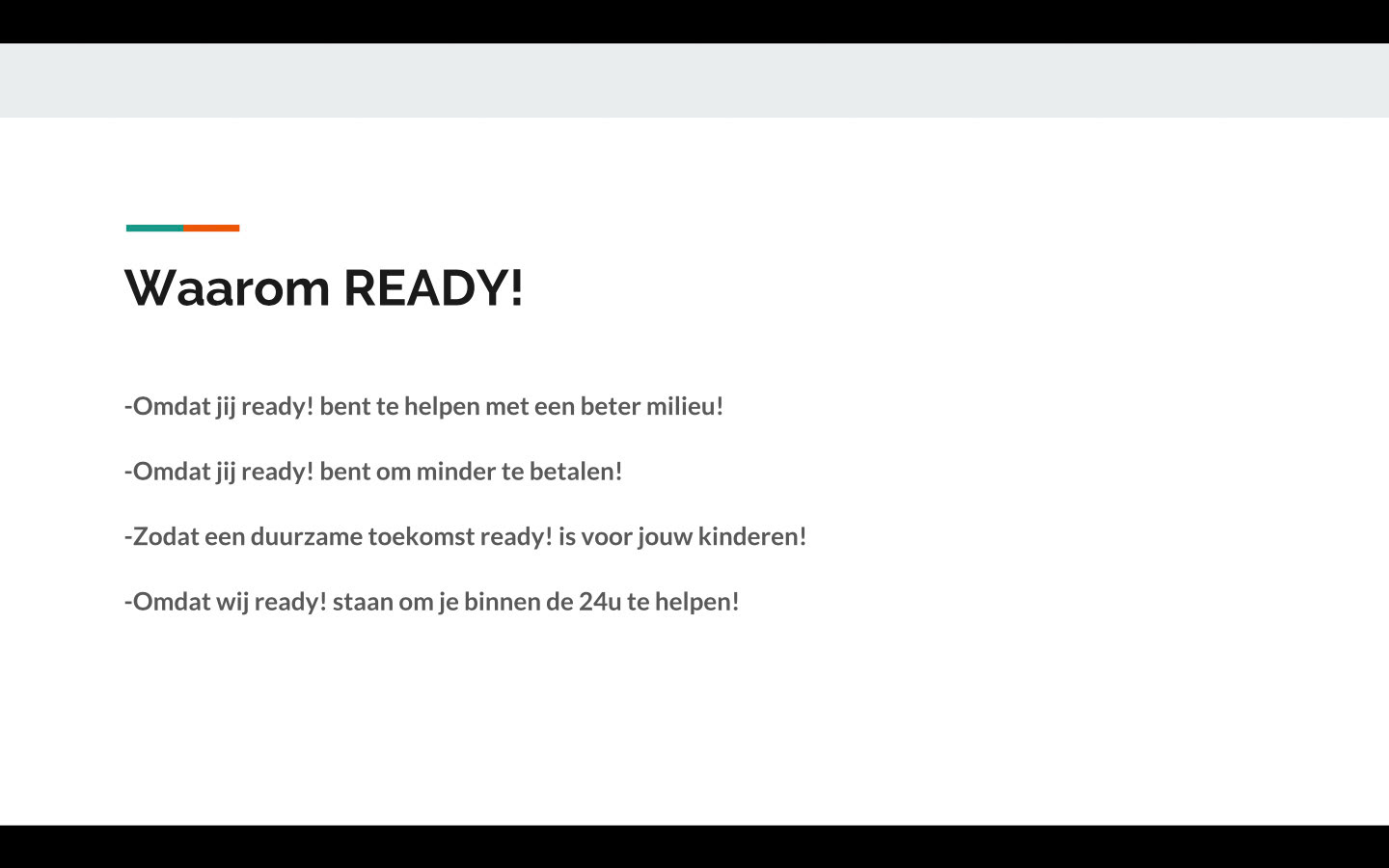 Waarom READY!

-Omdat jij ready! bent te helpen met een beter milieu!

-Omdat jij ready! bent om minder te betalen!

-Zodat een duurzame toekomst ready! is voor jouw kinderen!

-Omdat wij ready! staan om je binnen de 24u te helpen!